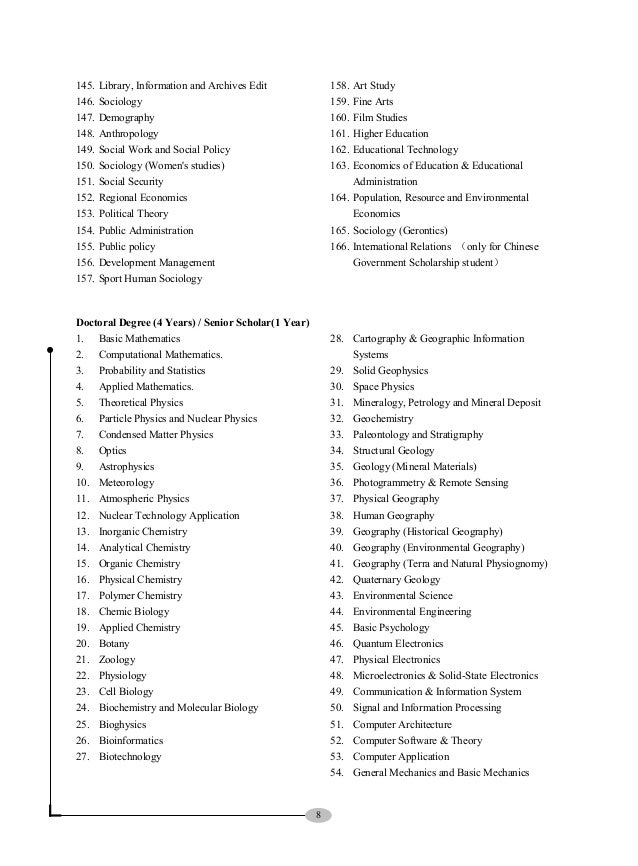 145. Library, Information and Archives Edit
146. Sociology
147. Demography
148. Anthropology
149. Social Work and Social Policy
150. Sociology (Women's studies)
151. Social Security
152. Regional Economics
153. Political Theory
154. Public Administration
155. Public policy
156. Development Management
157. Sport Human Sociology

158. Art Study
159. Fine Arts
160. Film Studies
161. Higher Education
162. Educational Technology
163. Economics of Education & Educational Administration
164. Population, Resource and Environmental Economics
165. Sociology (Gerontics)
166. International Relations （only for Chinese Government Scholarship student）

Doctoral Degree (4 Years) / Senior Scholar(1 Year)
1. Basic Mathematics
2. Computational Mathematics.
3. Probability and Statistics
4. Applied Mathematics.
5. Theoretical Physics
6. Particle Physics and Nuclear Physics
7. Condensed Matter Physics
8. Optics
9. Astrophysics
10. Meteorology
11. Atmospheric Physics
12. Nuclear Technology Application
13. Inorganic Chemistry
14. Analytical Chemistry
15. Organic Chemistry
16. Physical Chemistry
17. Polymer Chemistry
18. Chemic Biology
19. Applied Chemistry
20. Botany
21. Zoology
22. Physiology
23. Cell Biology
24. Biochemistry and Molecular Biology
25. Bioghysics
26. Bioinformatics
27. Biotechnology

28. Cartography & Geographic Information Systems
29. Solid Geophysics
30. Space Physics
31. Mineralogy, Petrology and Mineral Deposit
32. Geochemistry
33. Paleontology and Stratigraphy
34. Structural Geology
35. Geology (Mineral Materials)
36. Photogrammetry & Remote Sensing
37. Physical Geography
38. Human Geography
39. Geography (Historical Geography)
40. Geography (Environmental Geography)
41. Geography (Terra and Natural Physiognomy)
42. Quaternary Geology
43. Environmental Science
44. Environmental Engineering
45. Basic Psychology
46. Quantum Electronics
47. Physical Electronics
48. Microelectronics & Solid-State Electronics
49. Communication & Information System
50. Signal and Information Processing
51. Computer Architecture
52. Computer Software & Theory
53. Computer Application
54. General Mechanics and Basic Mechanics

8